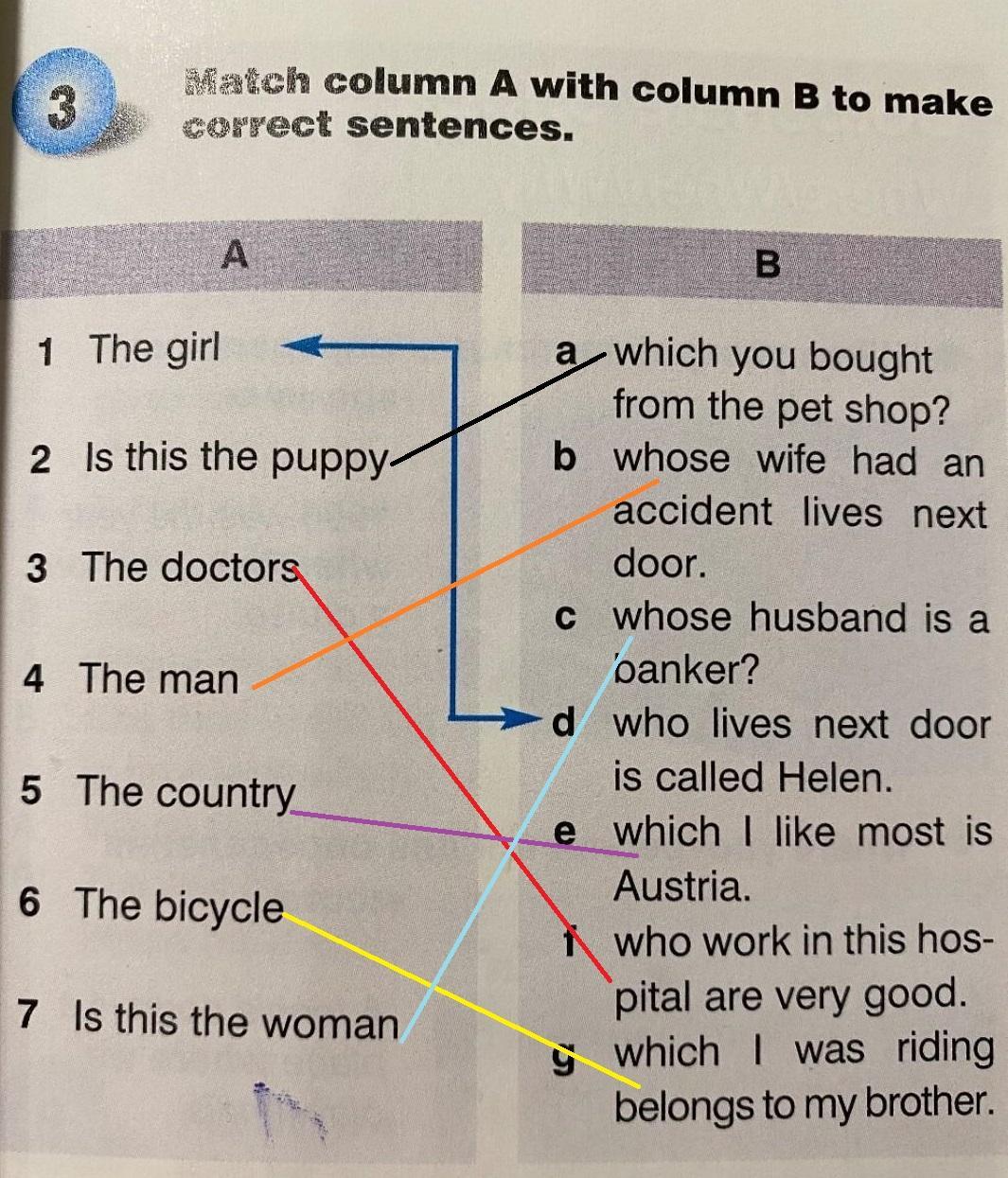 3

Match column A with column B to make correct sentences.

A

1 The girl
2 Is this the puppy
3 The doctors
4 The man
5 The country
6 The bicycle
7 Is this the woman

B

a which you bought from the pet shop?
b whose wife had an accident lives next door.
c whose husband is a banker?
d who lives next door is called Helen.
e which I like most is Austria.
f who work in this hospital are very good.
g which I was riding belongs to my brother.